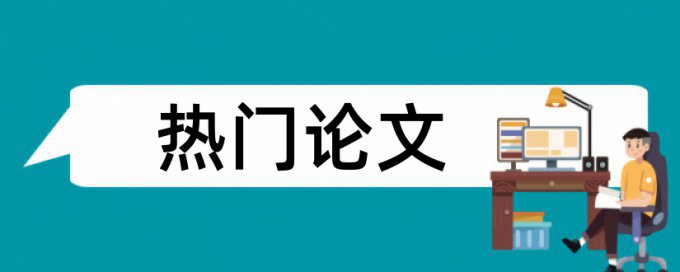 热门论文